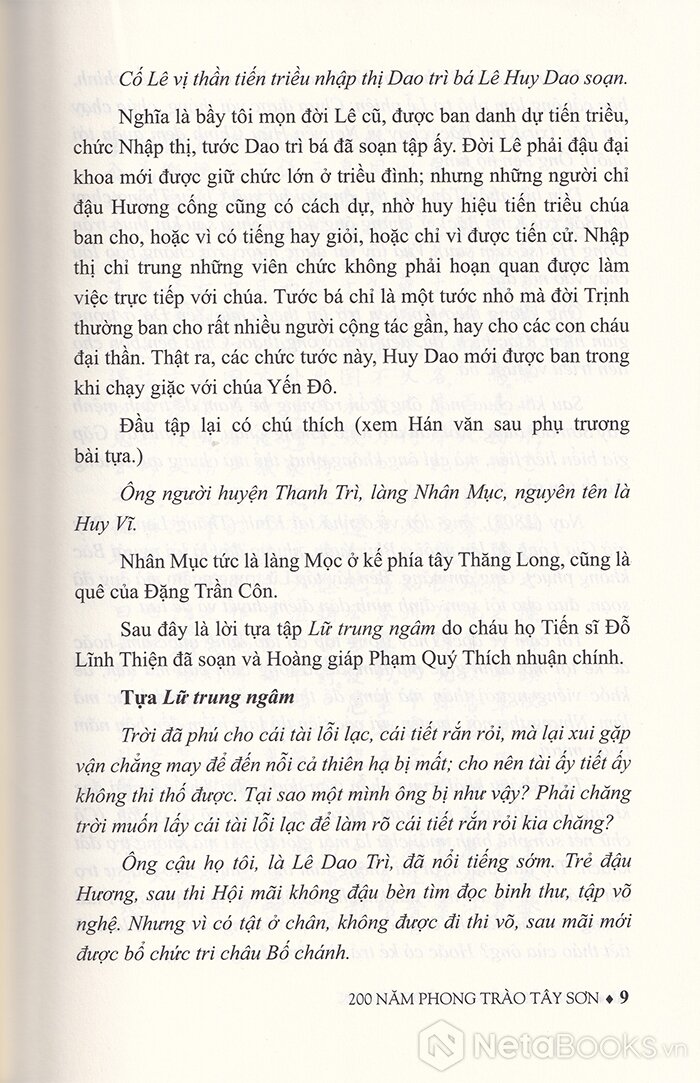 Cố Lê vị thần tiến triều nhập thị Dao trì bá Lê Huy Dao soạn.

Nghĩa là bầy tôi mọn đời Lê cũ, được ban danh dự tiến triều, chức Nhập thị, tước Dao trì bá đã soạn tập ấy. Đời Lê phải đậu đại khoa mới được giữ chức lớn ở triều đình; nhưng những người chỉ đậu Hương cống cũng có cách dự, nhờ huy hiệu tiến triều chúa ban cho, hoặc vì có tiếng hay giỏi, hoặc chỉ vì được tiến cử. Nhập thị chỉ trung những viên chức không phải hoạn quan được làm việc trực tiếp với chúa. Tước bá chỉ là một tước nhỏ mà đời Trịnh thường ban cho rất nhiều người cộng tác gần, hay cho các con cháu đại thần. Thật ra, các chức tước này, Huy Dao mới được ban trong khi chạy giặc với chúa Yến Đô.

Đầu tập lại có chú thích (xem Hán văn sau phụ trương bài tựa.)

Ông người huyện Thanh Trì, làng Nhân Mục, nguyên tên là Huy Vĩ.

Nhân Mục tức là làng Mọc ở kế phía tây Thăng Long, cũng là quê của Đặng Trần Côn.

Sau đây là lời tựa tập Lữ trung ngâm do cháu họ Tiến sĩ Đỗ Lĩnh Thiện đã soạn và Hoàng giáp Phạm Quý Thích nhuận chính.

Tựa Lữ trung ngâm

Trời đã phú cho cái tài lỗi lạc, cái tiết rắn rỏi, mà lại xui gặp vận chẳng may để đến nỗi cả thiên hạ bị mất; cho nên tài ấy tiết ấy không thi thố được. Tại sao một mình ông bị như vậy? Phải chăng trời muốn lấy cái tài lỗi lạc để làm rõ cái tiết rắn rỏi kia chăng?

Ông cậu họ tôi, là Lê Dao Trì, đã nổi tiếng sớm. Trẻ đậu Hương, sau thi Hội mãi không đậu bèn tìm đọc binh thư, tập võ nghệ. Nhưng vì có tật ở chân, không được đi thi võ, sau mãi mới được bổ chức tri châu Bố chánh.

200 NĂM PHONG TRÀO TÂY SƠN ♦ 9

NetaBooks.vn